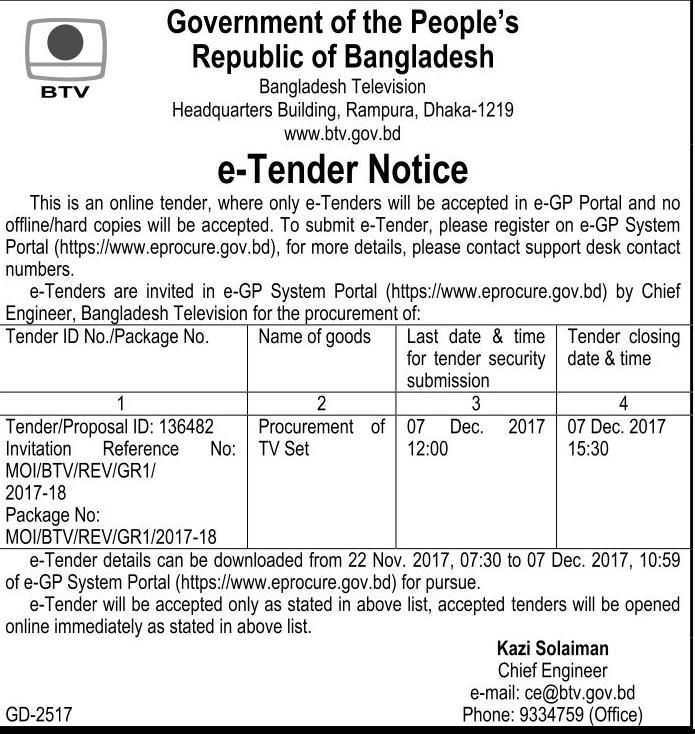 BTV

Government of the People's Republic of Bangladesh
Bangladesh Television
Headquarters Building, Rampura, Dhaka-1219
www.btv.gov.bd

e-Tender Notice

This is an online tender, where only e-Tenders will be accepted in e-GP Portal and no offline/hard copies will be accepted. To submit e-Tender, please register on e-GP System Portal (https://www.eprocure.gov.bd), for more details, please contact support desk contact numbers.

e-Tenders are invited in e-GP System Portal (https://www.eprocure.gov.bd) by Chief Engineer, Bangladesh Television for the procurement of:

| Tender ID No./Package No. | Name of goods | Last date & time for tender security submission | Tender closing date & time |
|---|---|---|---|
| 1 | 2 | 3 | 4 |
| Tender/Proposal ID: 136482 Invitation Reference No: MOI/BTV/REV/GR1/ 2017-18 Package No: MOI/BTV/REV/GR1/2017-18 | Procurement of TV Set | 07 Dec. 2017 12:00 | 07 Dec. 2017 15:30 |

e-Tender details can be downloaded from 22 Nov. 2017, 07:30 to 07 Dec. 2017, 10:59 of e-GP System Portal (https://www.eprocure.gov.bd) for pursue.

e-Tender will be accepted only as stated in above list, accepted tenders will be opened online immediately as stated in above list.

Kazi Solaiman
Chief Engineer
e-mail: ce@btv.gov.bd
Phone: 9334759 (Office)

GD-2517